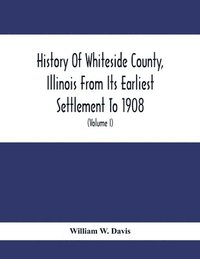 History Of Whiteside County, Illinois From Its Earliest Settlement To 1908

(Volume I)

William W. Davis